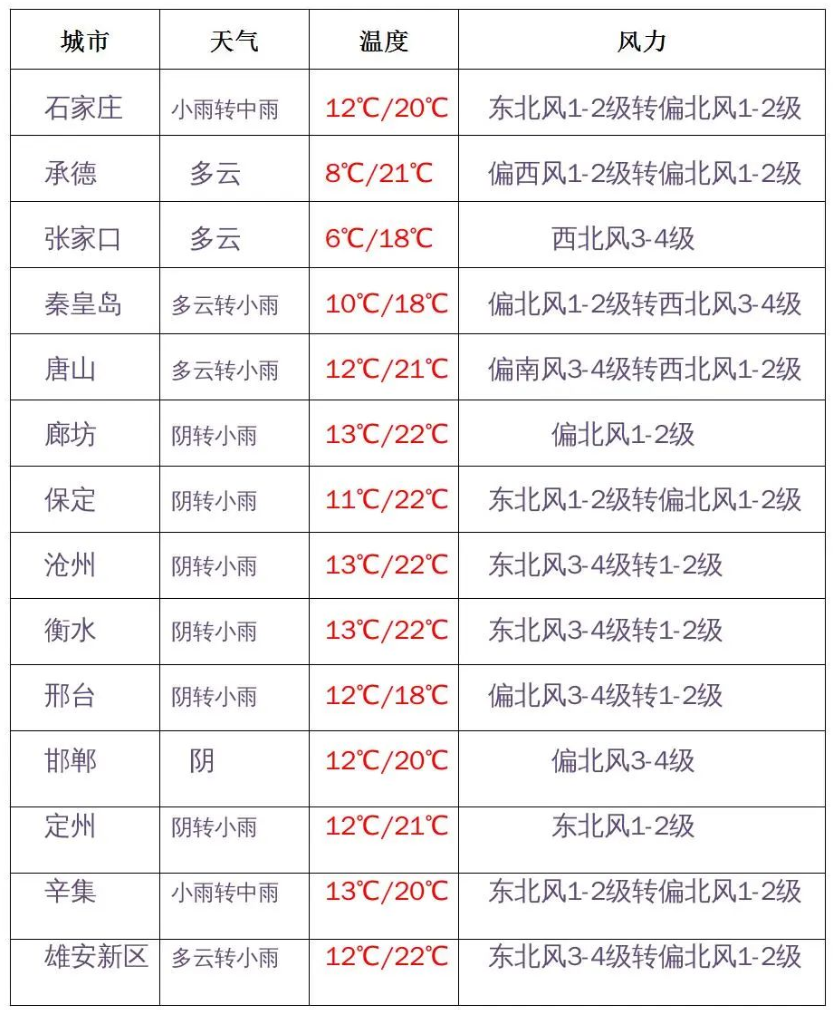 | 城市 | 天气 | 温度 | 风力 |
|---|---|---|---|
| 石家庄 | 小雨转中雨 | 12℃/20℃ | 东北风1-2级转偏北风1-2级 |
| 承德 | 多云 | 8℃/21℃ | 偏西风1-2级转偏北风1-2级 |
| 张家口 | 多云 | 6℃/18℃ | 西北风3-4级 |
| 秦皇岛 | 多云转小雨 | 10℃/18℃ | 偏北风1-2级转西北风3-4级 |
| 唐山 | 多云转小雨 | 12℃/21℃ | 偏南风3-4级转西北风1-2级 |
| 廊坊 | 阴转小雨 | 13℃/22℃ | 偏北风1-2级 |
| 保定 | 阴转小雨 | 11℃/22℃ | 东北风1-2级转偏北风1-2级 |
| 沧州 | 阴转小雨 | 13℃/22℃ | 东北风3-4级转1-2级 |
| 衡水 | 阴转小雨 | 13℃/22℃ | 东北风3-4级转1-2级 |
| 邢台 | 阴转小雨 | 12℃/18℃ | 偏北风3-4级转1-2级 |
| 邯郸 | 阴 | 12℃/20℃ | 偏北风3-4级 |
| 定州 | 阴转小雨 | 12℃/21℃ | 东北风1-2级 |
| 辛集 | 小雨转中雨 | 13℃/20℃ | 东北风1-2级转偏北风1-2级 |
| 雄安新区 | 多云转小雨 | 12℃/22℃ | 东北风3-4级转偏北风1-2级 |